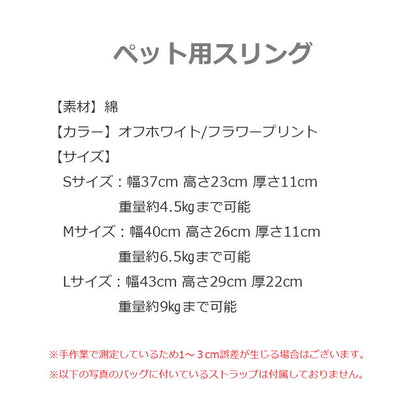 ペット用スリング

【素材】綿
【カラー】オフホワイト/フラワープリント
【サイズ】
Sサイズ：幅37cm 高さ23cm 厚さ11cm
重量約4.5㎏まで可能
Mサイズ：幅40cm 高さ26cm 厚さ11cm
重量約6.5㎏まで可能
Lサイズ：幅43cm 高さ29cm 厚22cm
重量約9㎏まで可能

※手作業で測定しているため1～３cm誤差が生じる場合はございます。
※以下の写真のバッグに付いているストラップは付属しておりません。